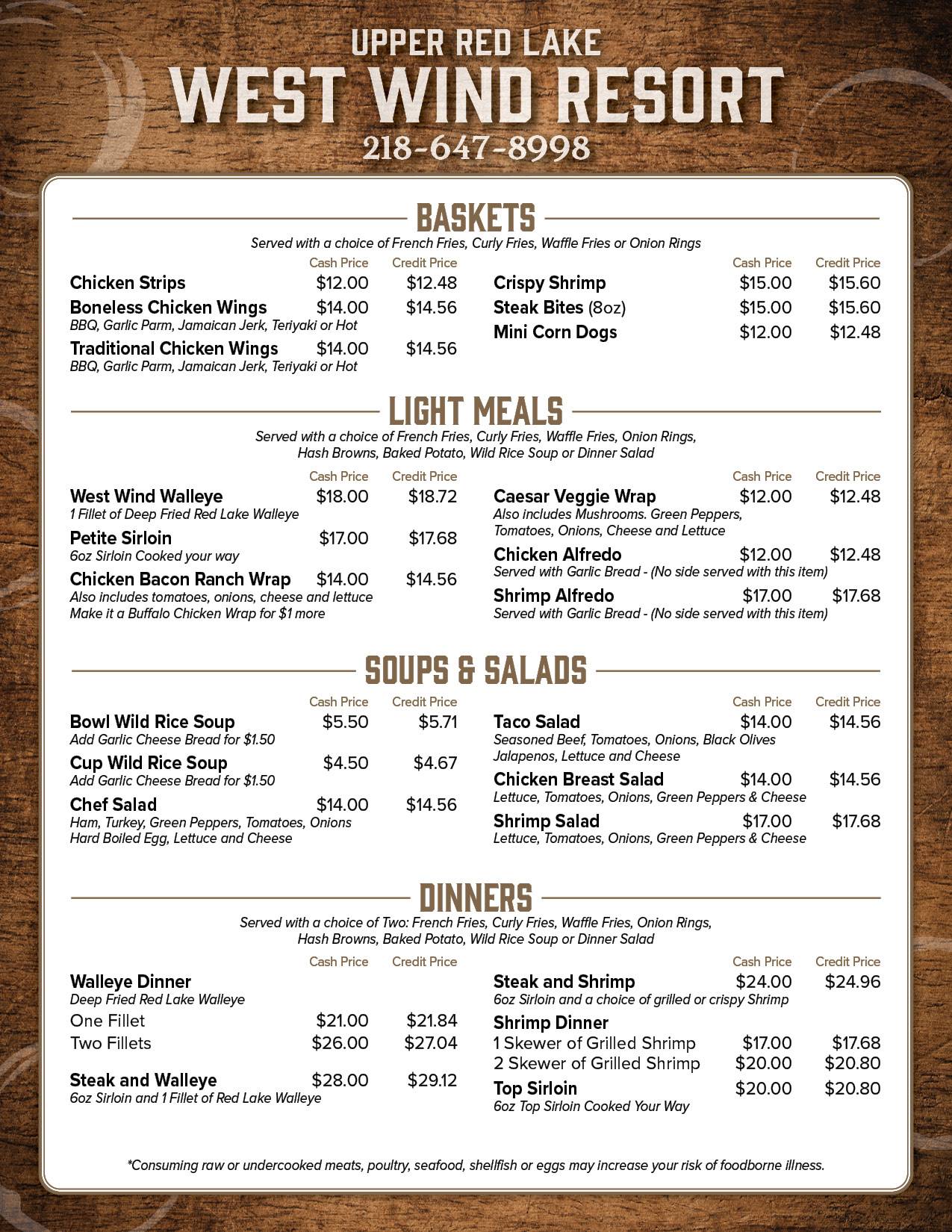 UPPER RED LAKE
WEST WIND RESORT
218-647-8998

BASKETS
Served with a choice of French Fries, Curly Fries, Waffle Fries or Onion Rings

| | Cash Price | Credit Price |
|---|---|---|
| Chicken Strips | $12.00 | $12.48 |
| Boneless Chicken Wings<br>BBQ, Garlic Parm, Jamaican Jerk, Teriyaki or Hot | $14.00 | $14.56 |
| Traditional Chicken Wings<br>BBQ, Garlic Parm, Jamaican Jerk, Teriyaki or Hot | $14.00 | $14.56 |

| | Cash Price | Credit Price |
|---|---|---|
| Crispy Shrimp | $15.00 | $15.60 |
| Steak Bites (8oz) | $15.00 | $15.60 |
| Mini Corn Dogs | $12.00 | $12.48 |

LIGHT MEALS
Served with a choice of French Fries, Curly Fries, Waffle Fries, Onion Rings, Hash Browns, Baked Potato, Wild Rice Soup or Dinner Salad

| | Cash Price | Credit Price |
|---|---|---|
| West Wind Walleye<br>1 Fillet of Deep Fried Red Lake Walleye | $18.00 | $18.72 |
| Petite Sirloin<br>6oz Sirloin Cooked your way | $17.00 | $17.68 |
| Chicken Bacon Ranch Wrap<br>Also includes tomatoes, onions, cheese and lettuce<br>Make it a Buffalo Chicken Wrap for $1 more | $14.00 | $14.56 |

| | Cash Price | Credit Price |
|---|---|---|
| Caesar Veggie Wrap<br>Also includes Mushrooms. Green Peppers, Tomatoes, Onions, Cheese and Lettuce | $12.00 | $12.48 |
| Chicken Alfredo<br>Served with Garlic Bread - (No side served with this item) | $12.00 | $12.48 |
| Shrimp Alfredo<br>Served with Garlic Bread - (No side served with this item) | $17.00 | $17.68 |

SOUPS & SALADS

| | Cash Price | Credit Price |
|---|---|---|
| Bowl Wild Rice Soup<br>Add Garlic Cheese Bread for $1.50 | $5.50 | $5.71 |
| Cup Wild Rice Soup<br>Add Garlic Cheese Bread for $1.50 | $4.50 | $4.67 |
| Chef Salad<br>Ham, Turkey, Green Peppers, Tomatoes, Onions Hard Boiled Egg, Lettuce and Cheese | $14.00 | $14.56 |

| | Cash Price | Credit Price |
|---|---|---|
| Taco Salad<br>Seasoned Beef, Tomatoes, Onions, Black Olives Jalapenos, Lettuce and Cheese | $14.00 | $14.56 |
| Chicken Breast Salad<br>Lettuce, Tomatoes, Onions, Green Peppers & Cheese | $14.00 | $14.56 |
| Shrimp Salad<br>Lettuce, Tomatoes, Onions, Green Peppers & Cheese | $17.00 | $17.68 |

DINNERS
Served with a choice of Two: French Fries, Curly Fries, Waffle Fries, Onion Rings, Hash Browns, Baked Potato, Wild Rice Soup or Dinner Salad

| | Cash Price | Credit Price |
|---|---|---|
| Walleye Dinner<br>Deep Fried Red Lake Walleye | | |
| One Fillet | $21.00 | $21.84 |
| Two Fillets | $26.00 | $27.04 |
| Steak and Walleye<br>6oz Sirloin and 1 Fillet of Red Lake Walleye | $28.00 | $29.12 |

| | Cash Price | Credit Price |
|---|---|---|
| Steak and Shrimp<br>6oz Sirloin and a choice of grilled or crispy Shrimp | $24.00 | $24.96 |
| Shrimp Dinner | | |
| 1 Skewer of Grilled Shrimp | $17.00 | $17.68 |
| 2 Skewer of Grilled Shrimp | $20.00 | $20.80 |
| Top Sirloin<br>6oz Top Sirloin Cooked Your Way | $20.00 | $20.80 |

*Consuming raw or undercooked meats, poultry, seafood, shellfish or eggs may increase your risk of foodborne illness.